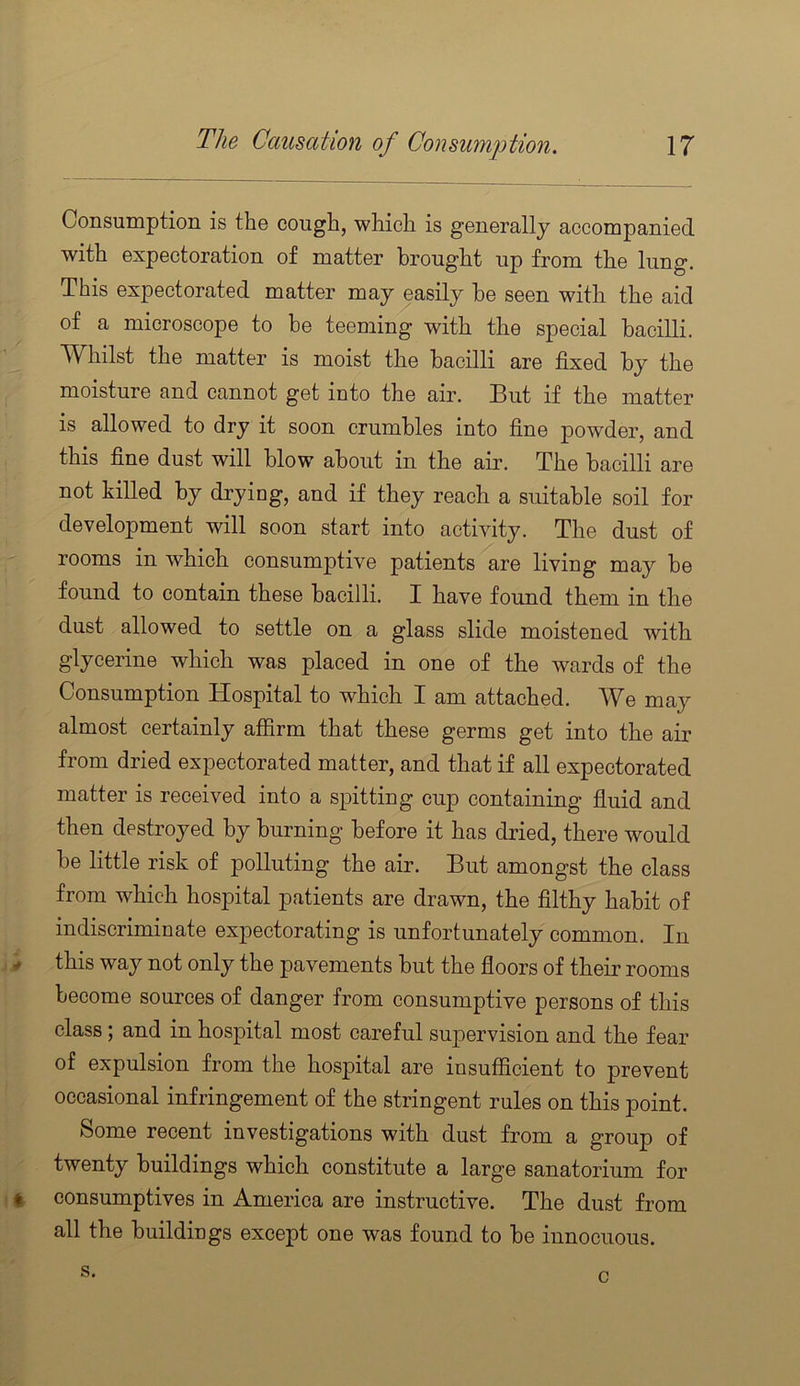 The Causation of Consumption. 17

Consumption is the cough, which is generally accompanied with expectoration of matter brought up from the lung. This expectorated matter may easily be seen with the aid of a microscope to be teeming with the special bacilli. Whilst the matter is moist the bacilli are fixed by the moisture and cannot get into the air. But if the matter is allowed to dry it soon crumbles into fine powder, and this fine dust will blow about in the air. The bacilli are not killed by drying, and if they reach a suitable soil for development will soon start into activity. The dust of rooms in which consumptive patients are living may be found to contain these bacilli. I have found them in the dust allowed to settle on a glass slide moistened with glycerine which was placed in one of the wards of the Consumption Hospital to which I am attached. We may almost certainly affirm that these germs get into the air from dried expectorated matter, and that if all expectorated matter is received into a spitting cup containing fluid and then destroyed by burning before it has dried, there would be little risk of polluting the air. But amongst the class from which hospital patients are drawn, the filthy habit of indiscriminate expectorating is unfortunately common. In this way not only the pavements but the floors of their rooms become sources of danger from consumptive persons of this class; and in hospital most careful supervision and the fear of expulsion from the hospital are insufficient to prevent occasional infringement of the stringent rules on this point.

Some recent investigations with dust from a group of twenty buildings which constitute a large sanatorium for consumptives in America are instructive. The dust from all the buildings except one was found to be innocuous.

S. C